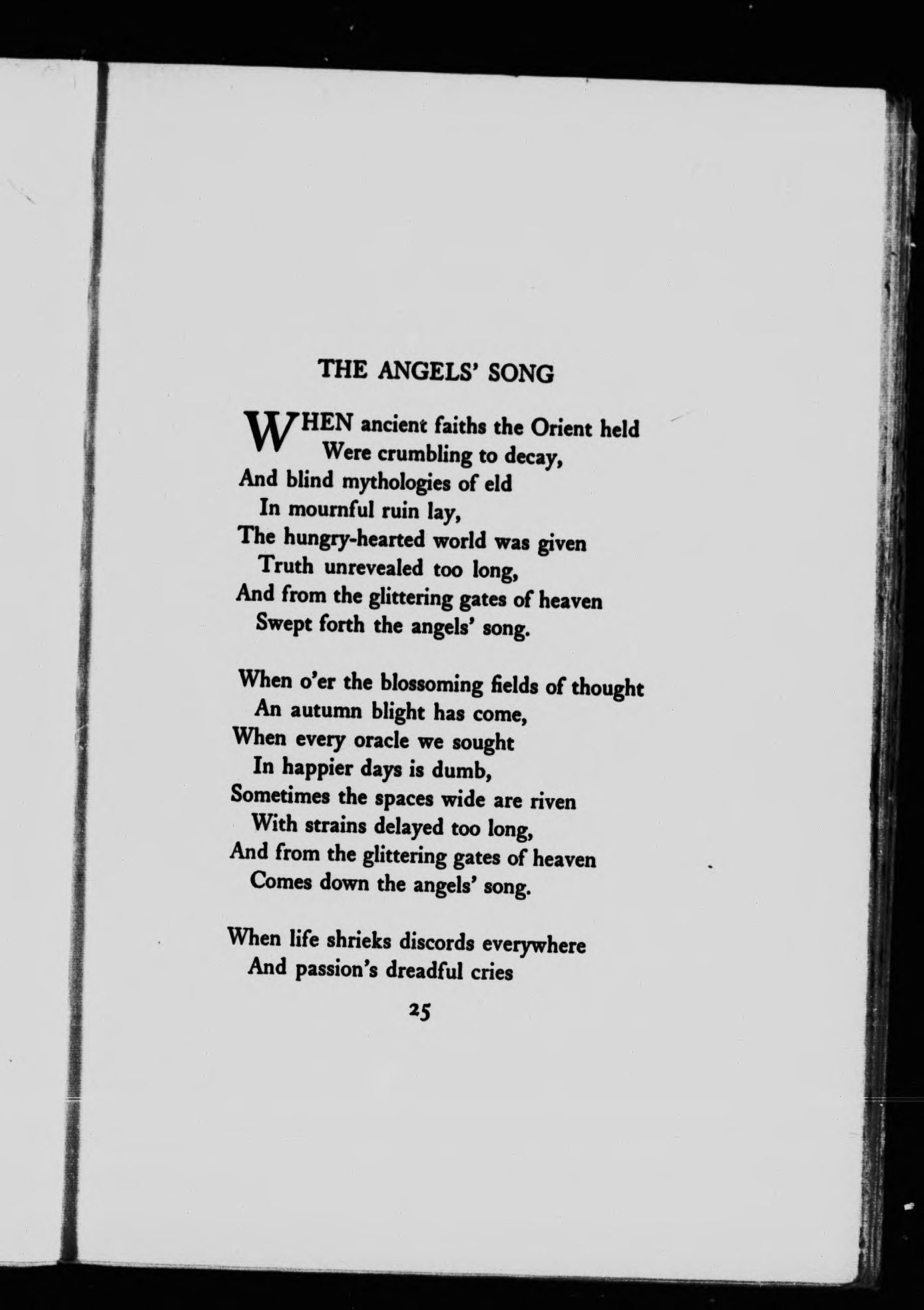 THE ANGELS' SONG

WHEN ancient faiths the Orient held
Were crumbling to decay,
And blind mythologies of eld
In mournful ruin lay,
The hungry-hearted world was given
Truth unrevealed too long,
And from the glittering gates of heaven
Swept forth the angels' song.

When o'er the blossoming fields of thought
An autumn blight has come,
When every oracle we sought
In happier days is dumb,
Sometimes the spaces wide are riven
With strains delayed too long,
And from the glittering gates of heaven
Comes down the angels' song.

When life shrieks discords everywhere
And passion's dreadful cries

25